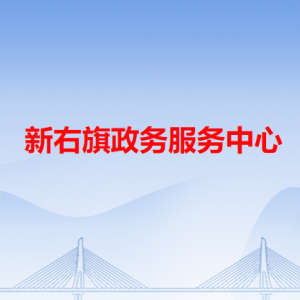 新右旗政务服务中心